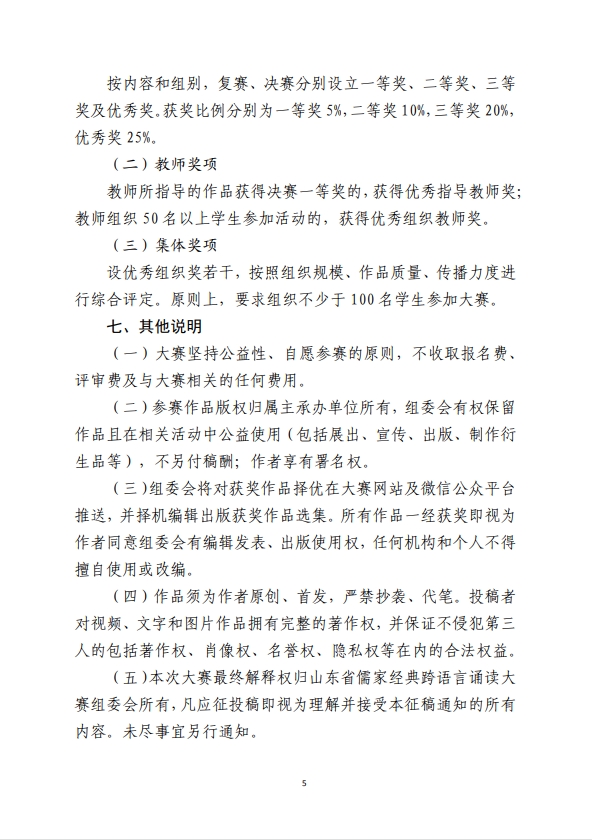 按内容和组别，复赛、决赛分别设立一等奖、二等奖、三等奖及优秀奖。获奖比例分别为一等奖5%，二等奖10%，三等奖20%，优秀奖25%。

（二）教师奖项

教师所指导的作品获得决赛一等奖的，获得优秀指导教师奖；教师组织50名以上学生参加活动的，获得优秀组织教师奖。

（三）集体奖项

设优秀组织奖若干，按照组织规模、作品质量、传播力度进行综合评定。原则上，要求组织不少于100名学生参加大赛。

七、其他说明

（一）大赛坚持公益性、自愿参赛的原则，不收取报名费、评审费及与大赛相关的任何费用。

（二）参赛作品版权归属主承办单位所有，组委会有权保留作品且在相关活动中公益使用（包括展出、宣传、出版、制作衍生品等），不另付稿酬；作者享有署名权。

（三）组委会将对获奖作品择优在大赛网站及微信公众平台推送，并择机编辑出版获奖作品选集。所有作品一经获奖即视为作者同意组委会有编辑发表、出版使用权，任何机构和个人不得擅自使用或改编。

（四）作品须为作者原创、首发，严禁抄袭、代笔。投稿者对视频、文字和图片作品拥有完整的著作权，并保证不侵犯第三人的包括著作权、肖像权、名誉权、隐私权等在内的合法权益。

（五）本次大赛最终解释权归山东省儒家经典跨语言诵读大赛组委会所有，凡应征投稿即视为理解并接受本征稿通知的所有内容。未尽事宜另行通知。

5